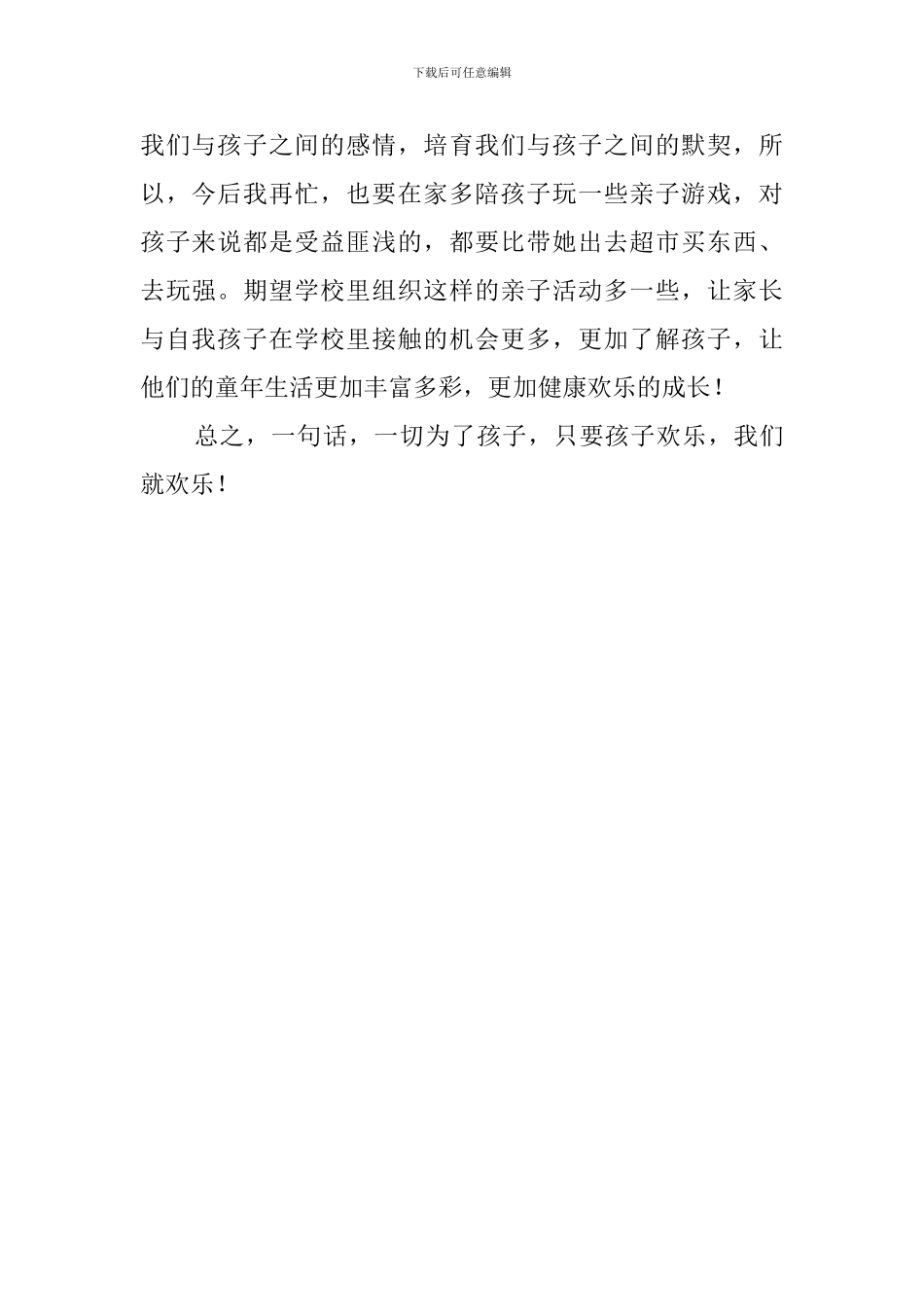 下载后可任意编辑

我们与孩子之间的感情，培育我们与孩子之间的默契，所以，今后我再忙，也要在家多陪孩子玩一些亲子游戏，对孩子来说都是受益匪浅的，都要比带她出去超市买东西、去玩强。期望学校里组织这样的亲子活动多一些，让家长与自我孩子在学校里接触的机会更多，更加了解孩子，让他们的童年生活更加丰富多彩，更加健康欢乐的成长！

总之，一句话，一切为了孩子，只要孩子欢乐，我们就欢乐！